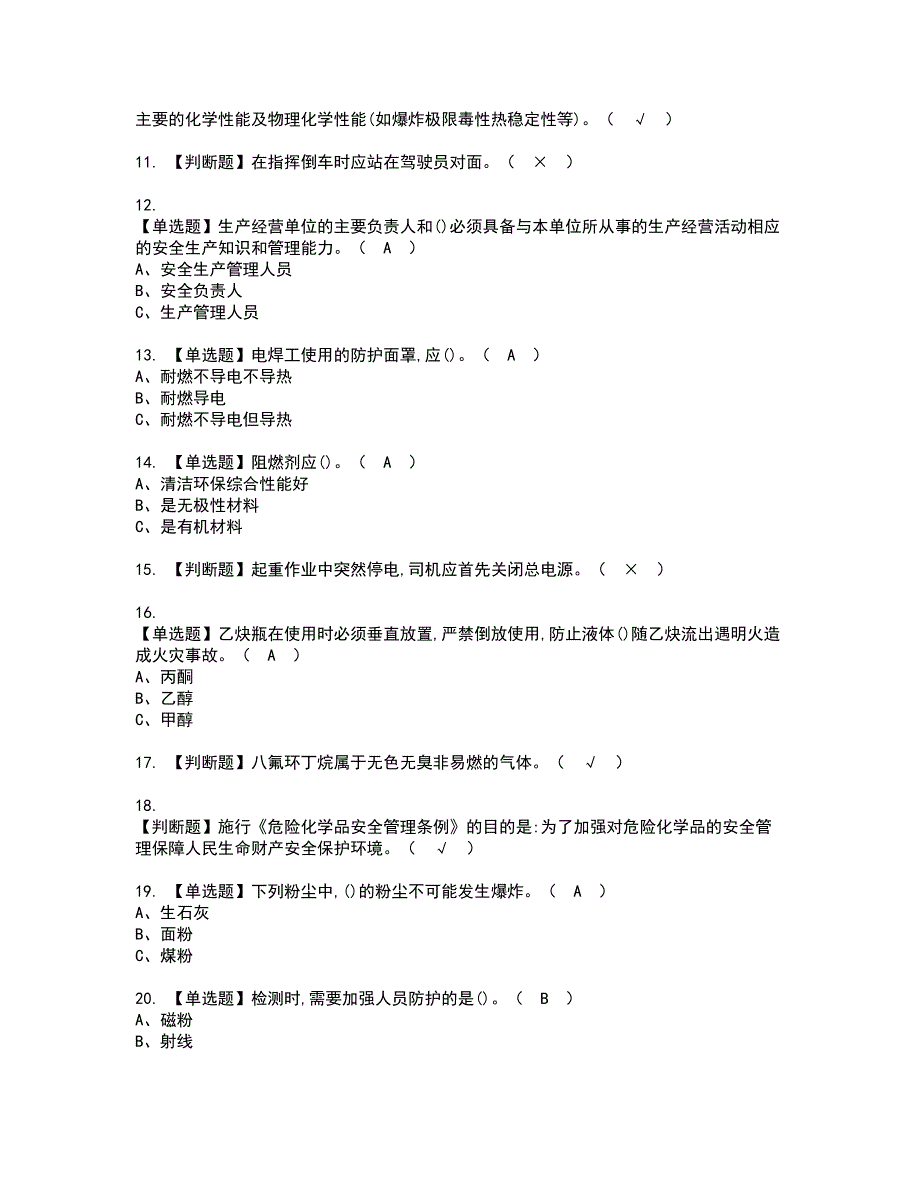 主要的化学性能及物理化学性能(如爆炸极限毒性热稳定性等)。（ √ ）

11. 【判断题】在指挥倒车时应站在驾驶员对面。（ × ）

12.
【单选题】生产经营单位的主要负责人和()必须具备与本单位所从事的生产经营活动相应的安全生产知识和管理能力。（ A ）
A、安全生产管理人员
B、安全负责人
C、生产管理人员

13. 【单选题】电焊工使用的防护面罩,应()。（ A ）
A、耐燃不导电不导热
B、耐燃导电
C、耐燃不导电但导热

14. 【单选题】阻燃剂应()。（ A ）
A、清洁环保综合性能好
B、是无极性材料
C、是有机材料

15. 【判断题】起重作业中突然停电,司机应首先关闭总电源。（ × ）

16.
【单选题】乙炔瓶在使用时必须垂直放置,严禁倒放使用,防止液体()随乙炔流出遇明火造成火灾事故。（ A ）
A、丙酮
B、乙醇
C、甲醇

17. 【判断题】八氟环丁烷属于无色无臭非易燃的气体。（ √ ）

18.
【判断题】施行《危险化学品安全管理条例》的目的是:为了加强对危险化学品的安全管理保障人民生命财产安全保护环境。（ √ ）

19. 【单选题】下列粉尘中,()的粉尘不可能发生爆炸。（ A ）
A、生石灰
B、面粉
C、煤粉

20. 【单选题】检测时,需要加强人员防护的是()。（ B ）
A、磁粉
B、射线